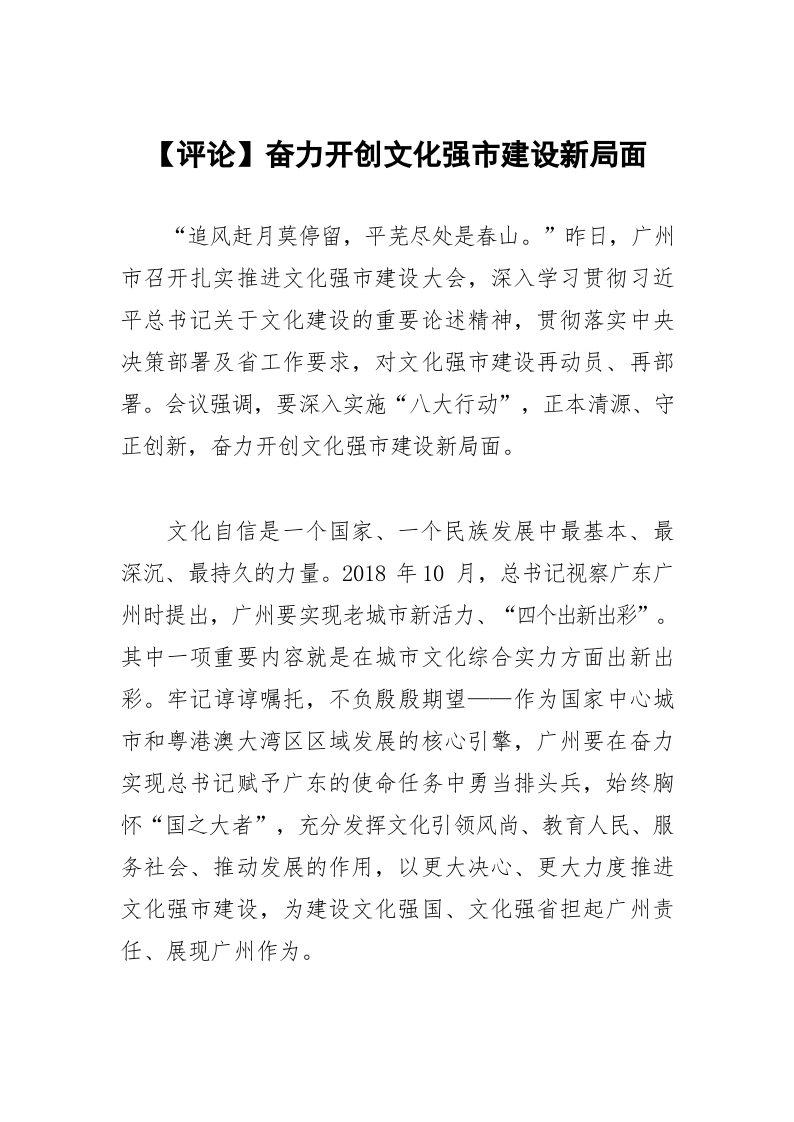 【评论】奋力开创文化强市建设新局面

“追风赶月莫停留，平芜尽处是春山。”昨日，广州市召开扎实推进文化强市建设大会，深入学习贯彻习近平总书记关于文化建设的重要论述精神，贯彻落实中央决策部署及省工作要求，对文化强市建设再动员、再部署。会议强调，要深入实施“八大行动”，正本清源、守正创新，奋力开创文化强市建设新局面。

文化自信是一个国家、一个民族发展中最基本、最深沉、最持久的力量。2018 年10 月，总书记视察广东广州时提出，广州要实现老城市新活力、“四个出新出彩”。其中一项重要内容就是在城市文化综合实力方面出新出彩。牢记谆谆嘱托，不负殷殷期望——作为国家中心城市和粤港澳大湾区区域发展的核心引擎，广州要在奋力实现总书记赋予广东的使命任务中勇当排头兵，始终胸怀“国之大者”，充分发挥文化引领风尚、教育人民、服务社会、推动发展的作用，以更大决心、更大力度推进文化强市建设，为建设文化强国、文化强省担起广州责任、展现广州作为。